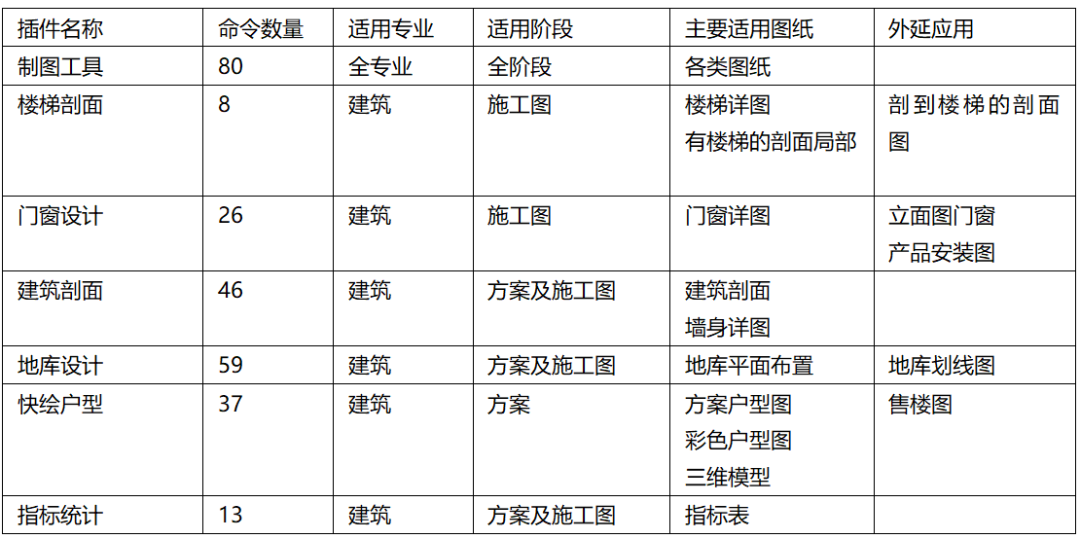 | 插件名称 | 命令数量 | 适用专业 | 适用阶段 | 主要适用图纸 | 外延应用 |
|---|---|---|---|---|---|
| 制图工具 | 80 | 全专业 | 全阶段 | 各类图纸 | |
| 楼梯剖面 | 8 | 建筑 | 施工图 | 楼梯详图 有楼梯的剖面局部 | 剖到楼梯的剖面图 |
| 门窗设计 | 26 | 建筑 | 施工图 | 门窗详图 | 立面图门窗 产品安装图 |
| 建筑剖面 | 46 | 建筑 | 方案及施工图 | 建筑剖面 墙身详图 | |
| 地库设计 | 59 | 建筑 | 方案及施工图 | 地库平面布置 | 地库划线图 |
| 快绘户型 | 37 | 建筑 | 方案 | 方案户型图 彩色户型图 三维模型 | 售楼图 |
| 指标统计 | 13 | 建筑 | 方案及施工图 | 指标表 | |